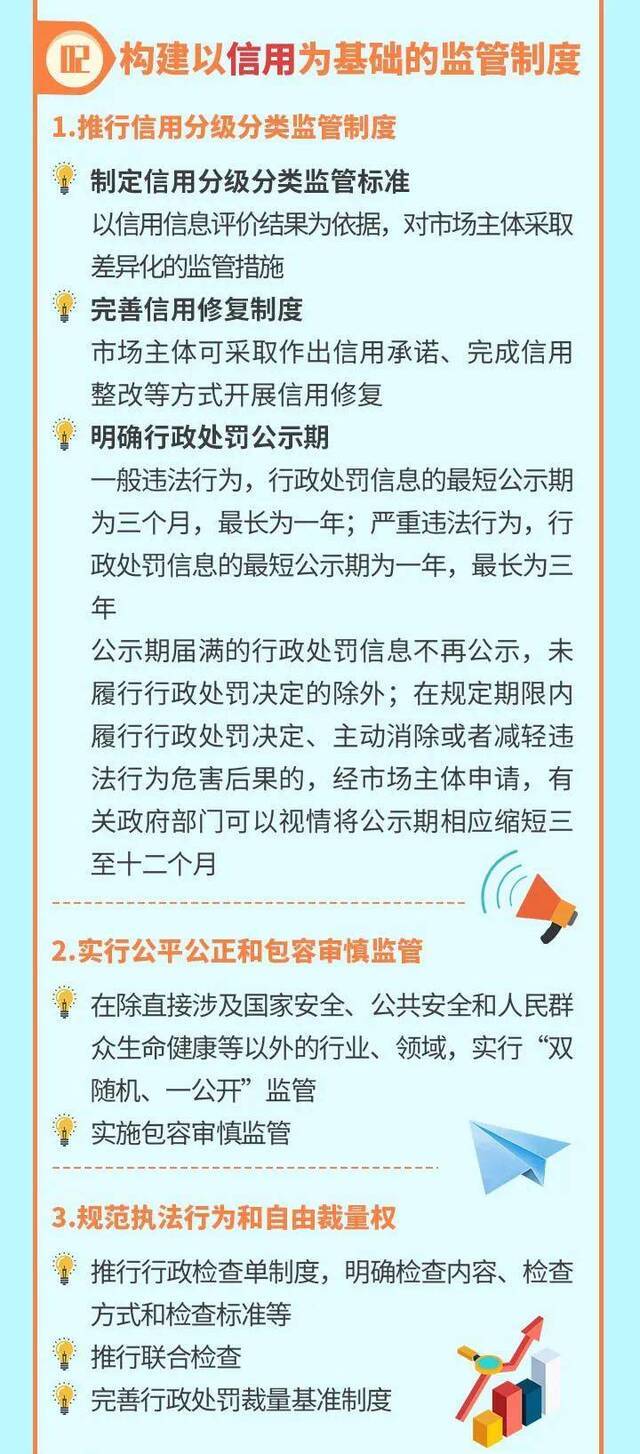 02 构建以信用为基础的监管制度

1.推行信用分级分类监管制度

制定信用分级分类监管标准
以信用信息评价结果为依据，对市场主体采取差异化的监管措施

完善信用修复制度
市场主体可采取作出信用承诺、完成信用整改等方式开展信用修复

明确行政处罚公示期
一般违法行为，行政处罚信息的最短公示期为三个月，最长为一年；严重违法行为，行政处罚信息的最短公示期为一年，最长为三年
公示期届满的行政处罚信息不再公示，未履行行政处罚决定的除外；在规定期限内履行行政处罚决定、主动消除或者减轻违法行为危害后果的，经市场主体申请，有关政府部门可以视情将公示期相应缩短三至十二个月

2.实行公平公正和包容审慎监管

在除直接涉及国家安全、公共安全和人民群众生命健康等以外的行业、领域，实行“双随机、一公开”监管

实施包容审慎监管

3.规范执法行为和自由裁量权

推行行政检查单制度，明确检查内容、检查方式和检查标准等

推行联合检查

完善行政处罚裁量基准制度